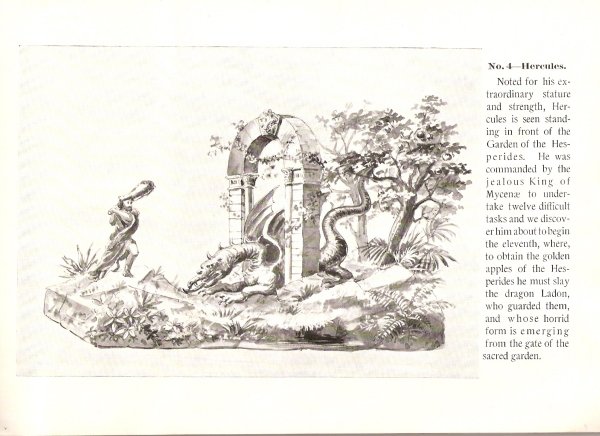 No. 4—Hercules.

Noted for his extraordinary stature and strength, Hercules is seen standing in front of the Garden of the Hesperides. He was commanded by the jealous King of Mycenæ to undertake twelve difficult tasks and we discover him about to begin the eleventh, where, to obtain the golden apples of the Hesperides he must slay the dragon Ladon, who guarded them, and whose horrid form is emerging from the gate of the sacred garden.